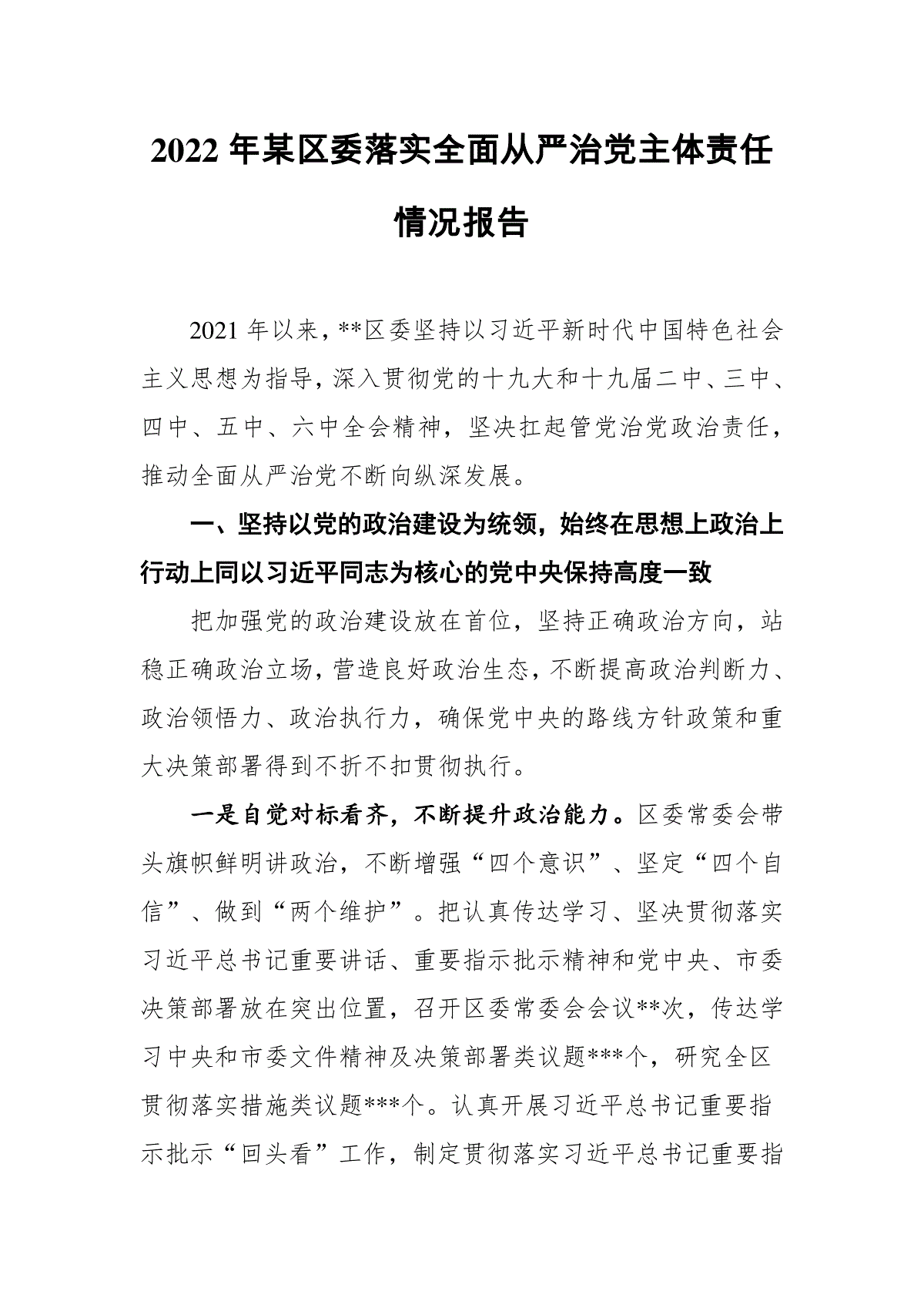 2022 年某区委落实全面从严治党主体责任情况报告

2021 年以来，**区委坚持以习近平新时代中国特色社会主义思想为指导，深入贯彻党的十九大和十九届二中、三中、四中、五中、六中全会精神，坚决扛起管党治党政治责任，推动全面从严治党不断向纵深发展。

一、坚持以党的政治建设为统领，始终在思想上政治上行动上同以习近平同志为核心的党中央保持高度一致

把加强党的政治建设放在首位，坚持正确政治方向，站稳正确政治立场，营造良好政治生态，不断提高政治判断力、政治领悟力、政治执行力，确保党中央的路线方针政策和重大决策部署得到不折不扣贯彻执行。

一是自觉对标看齐，不断提升政治能力。区委常委会带头旗帜鲜明讲政治，不断增强“四个意识”、坚定“四个自信”、做到“两个维护”。把认真传达学习、坚决贯彻落实习近平总书记重要讲话、重要指示批示精神和党中央、市委决策部署放在突出位置，召开区委常委会会议**次，传达学习中央和市委文件精神及决策部署类议题***个，研究全区贯彻落实措施类议题***个。认真开展习近平总书记重要指示批示“回头看”工作，制定贯彻落实习近平总书记重要指